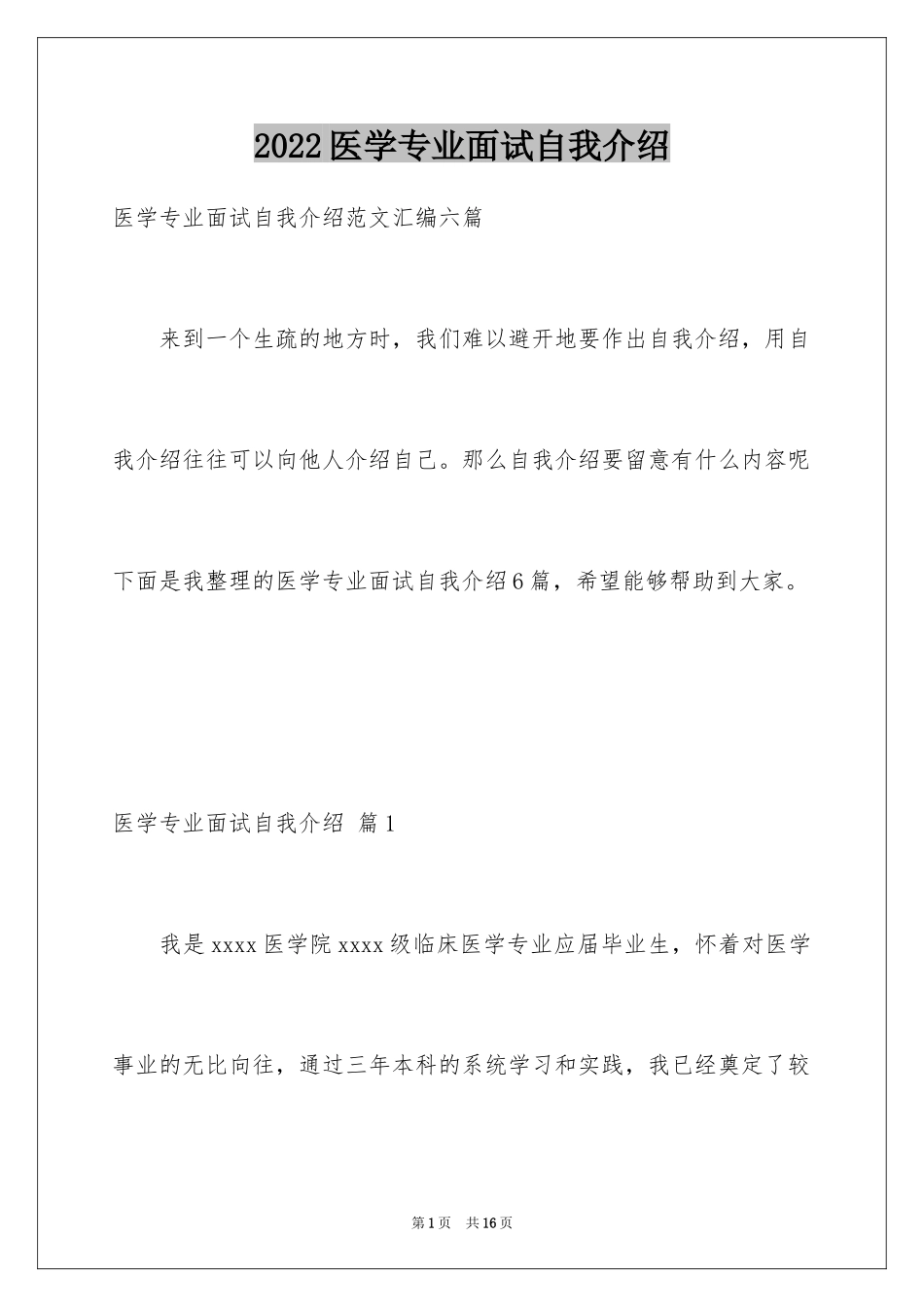 2022医学专业面试自我介绍

医学专业面试自我介绍范文汇编六篇

来到一个生疏的地方时，我们难以避开地要作出自我介绍，用自我介绍往往可以向他人介绍自己。那么自我介绍要留意有什么内容呢下面是我整理的医学专业面试自我介绍6篇，希望能够帮助到大家。

医学专业面试自我介绍 篇1

我是xxxx医学院xxxx级临床医学专业应届毕业生，怀着对医学事业的无比向往，通过三年本科的系统学习和实践，我已经奠定了较

第1页 共16页